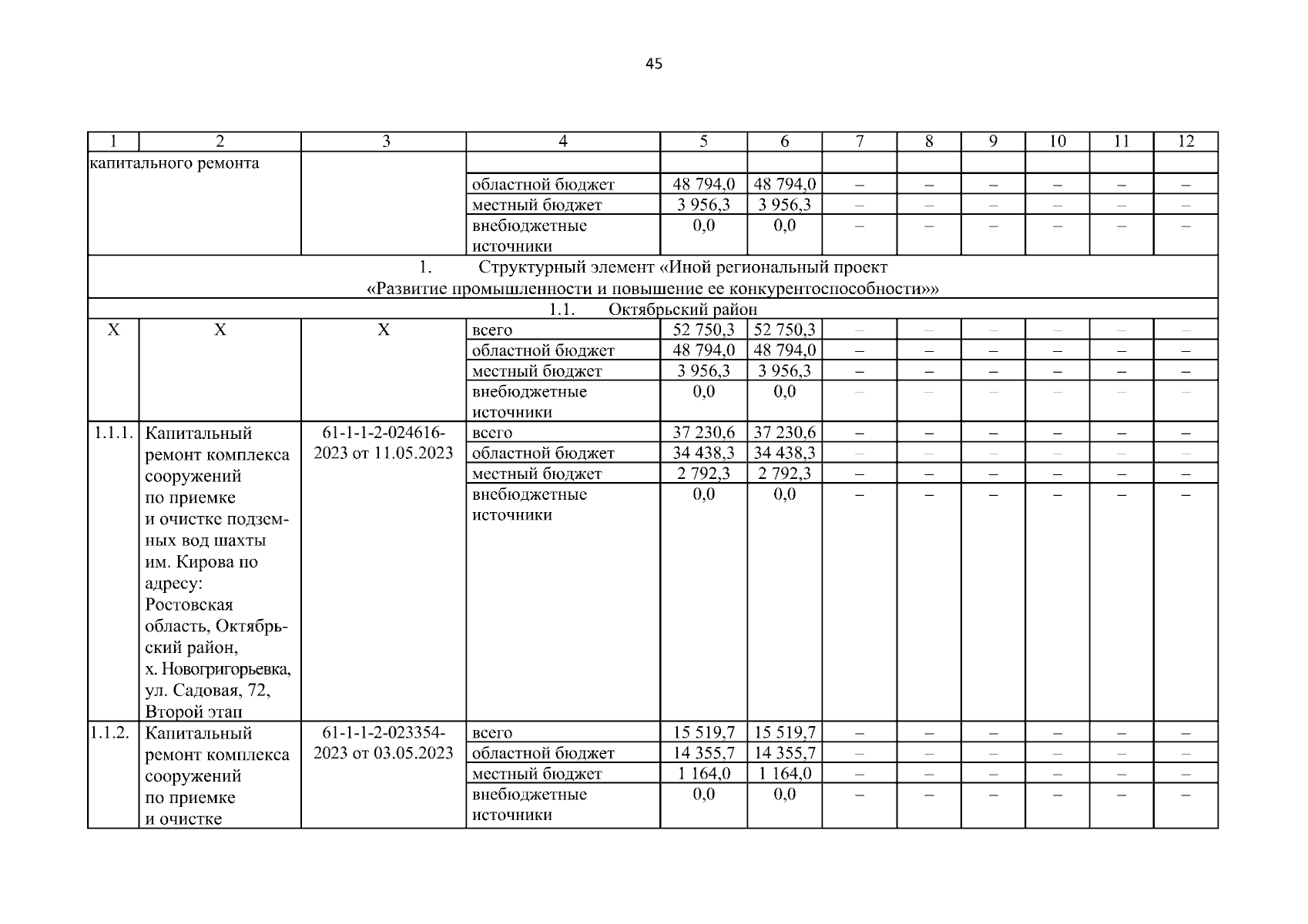 45

| 1 | 2 | 3 | 4 | 5 | 6 | 7 | 8 | 9 | 10 | 11 | 12 |
|---|---|---|---|---|---|---|---|---|---|---|---|
| капитального ремонта | | | | | | | | | | | |
| | | | областной бюджет | 48 794,0 | 48 794,0 | – | – | – | – | – | – |
| | | | местный бюджет | 3 956,3 | 3 956,3 | – | – | – | – | – | – |
| | | | внебюджетные источники | 0,0 | 0,0 | – | – | – | – | – | – |
| 1. Структурный элемент «Иной региональный проект «Развитие промышленности и повышение ее конкурентоспособности»» | | | | | | | | | | | |
| 1.1. Октябрьский район | | | | | | | | | | | |
| Х | Х | Х | всего | 52 750,3 | 52 750,3 | – | – | – | – | – | – |
| | | | областной бюджет | 48 794,0 | 48 794,0 | – | – | – | – | – | – |
| | | | местный бюджет | 3 956,3 | 3 956,3 | – | – | – | – | – | – |
| | | | внебюджетные источники | 0,0 | 0,0 | – | – | – | – | – | – |
| 1.1.1. | Капитальный ремонт комплекса сооружений по приемке и очистке подземных вод шахты им. Кирова по адресу: Ростовская область, Октябрьский район, х. Новогригорьевка, ул. Садовая, 72, Второй этап | 61-1-1-2-024616-2023 от 11.05.2023 | всего | 37 230,6 | 37 230,6 | – | – | – | – | – | – |
| | | | областной бюджет | 34 438,3 | 34 438,3 | – | – | – | – | – | – |
| | | | местный бюджет | 2 792,3 | 2 792,3 | – | – | – | – | – | – |
| | | | внебюджетные источники | 0,0 | 0,0 | – | – | – | – | – | – |
| 1.1.2. | Капитальный ремонт комплекса сооружений по приемке и очистке | 61-1-1-2-023354-2023 от 03.05.2023 | всего | 15 519,7 | 15 519,7 | – | – | – | – | – | – |
| | | | областной бюджет | 14 355,7 | 14 355,7 | – | – | – | – | – | – |
| | | | местный бюджет | 1 164,0 | 1 164,0 | – | – | – | – | – | – |
| | | | внебюджетные источники | 0,0 | 0,0 | – | – | – | – | – | – |